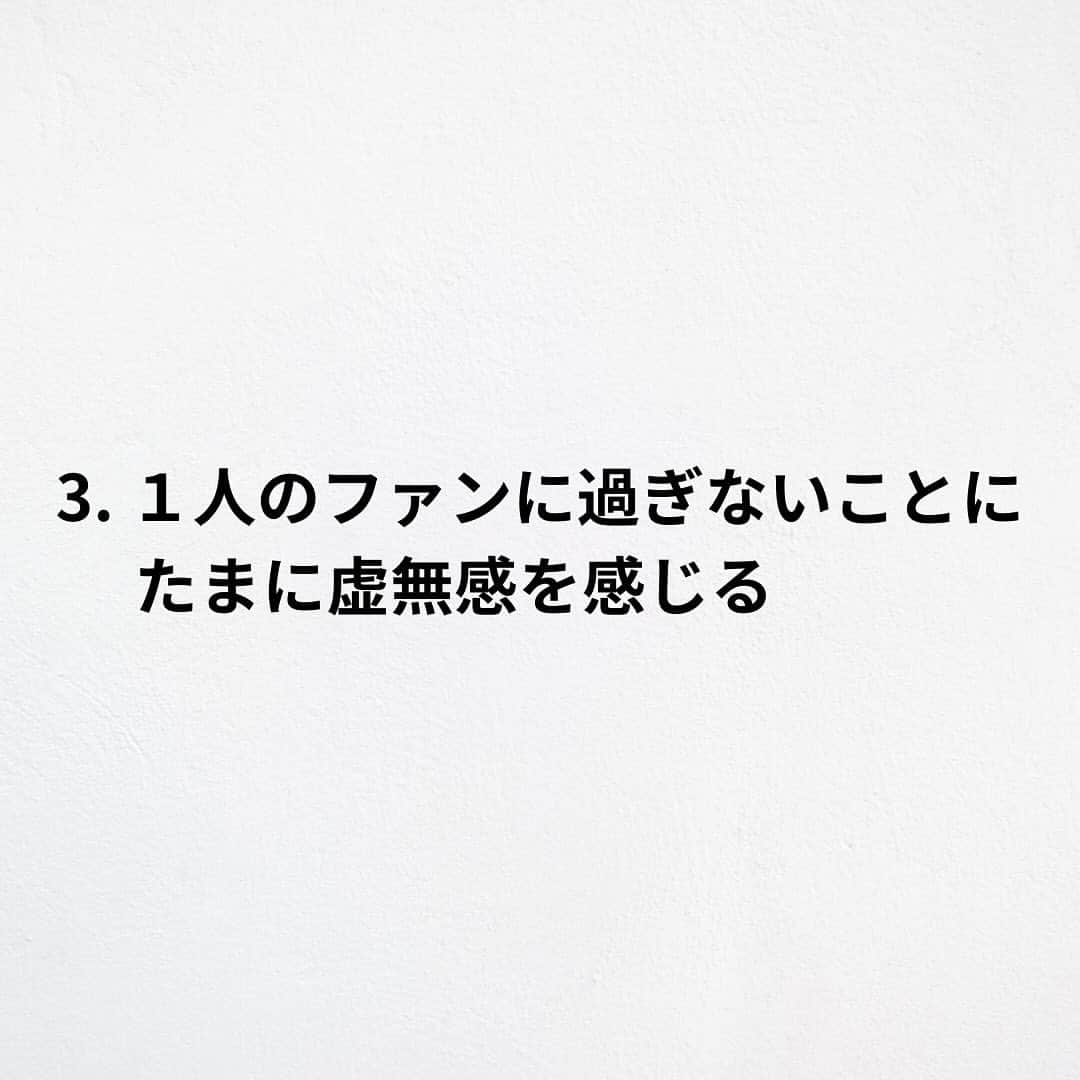 3. １人のファンに過ぎないことにたまに虚無感を感じる